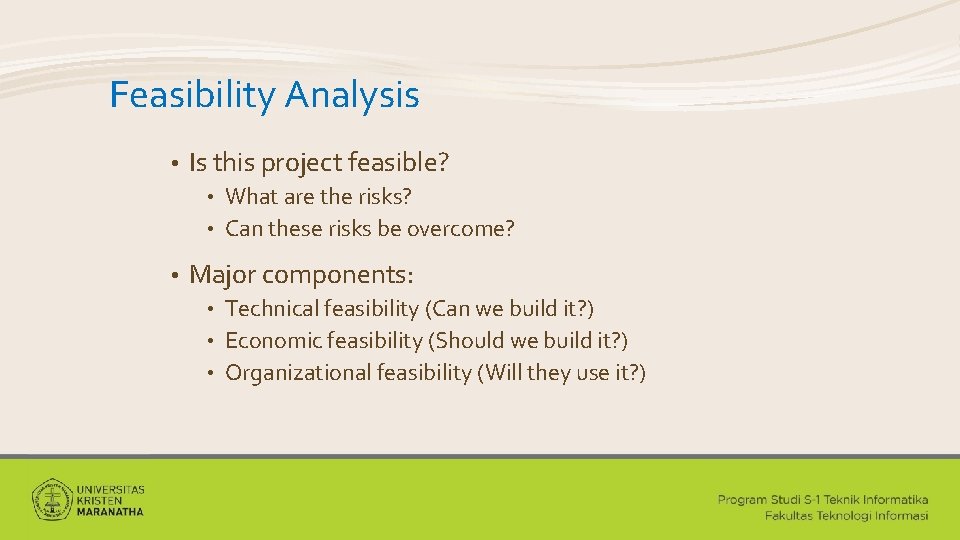 Feasibility Analysis

• Is this project feasible?
  • What are the risks?
  • Can these risks be overcome?

• Major components:
  • Technical feasibility (Can we build it?)
  • Economic feasibility (Should we build it?)
  • Organizational feasibility (Will they use it?)

UNIVERSITAS KRISTEN MARANATHA

Program Studi S-1 Teknik Informatika
Fakultas Teknologi Informasi